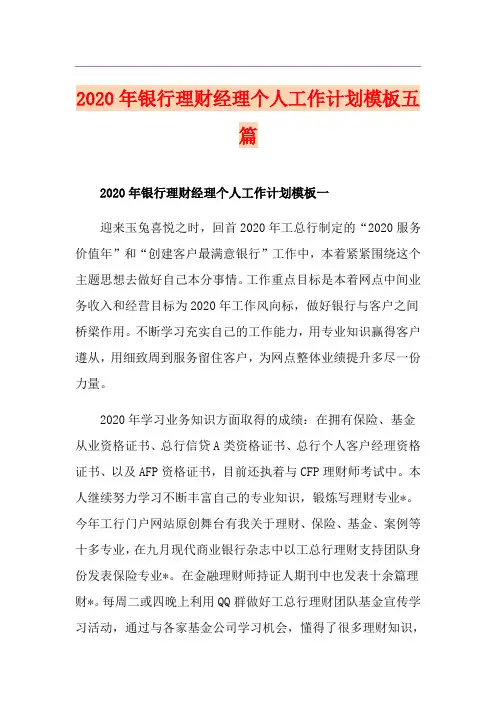 2020年银行理财经理个人工作计划模板五篇

2020年银行理财经理个人工作计划模板一

迎来玉兔喜悦之时，回首2020年工总行制定的“2020服务价值年”和“创建客户最满意银行”工作中，本着紧紧围绕这个主题思想去做好自己本分事情。工作重点目标是本着网点中间业务收入和经营目标为2020年工作风向标，做好银行与客户之间桥梁作用。不断学习充实自己的工作能力，用专业知识赢得客户遵从，用细致周到服务留住客户，为网点整体业绩提升多尽一份力量。

2020年学习业务知识方面取得的成绩：在拥有保险、基金从业资格证书、总行信贷A类资格证书、总行个人客户经理资格证书、以及AFP资格证书，目前还执着与CFP理财师考试中。本人继续努力学习不断丰富自己的专业知识，锻炼写理财专业*。今年工行门户网站原创舞台有我关于理财、保险、基金、案例等十多专业，在九月现代商业银行杂志中以工总行理财支持团队身份发表保险专业*。在金融理财师持证人期刊中也发表十余篇理财*。每周二或四晚上利用QQ群做好工总行理财团队基金宣传学习活动，通过与各家基金公司学习机会，懂得了很多理财知识，